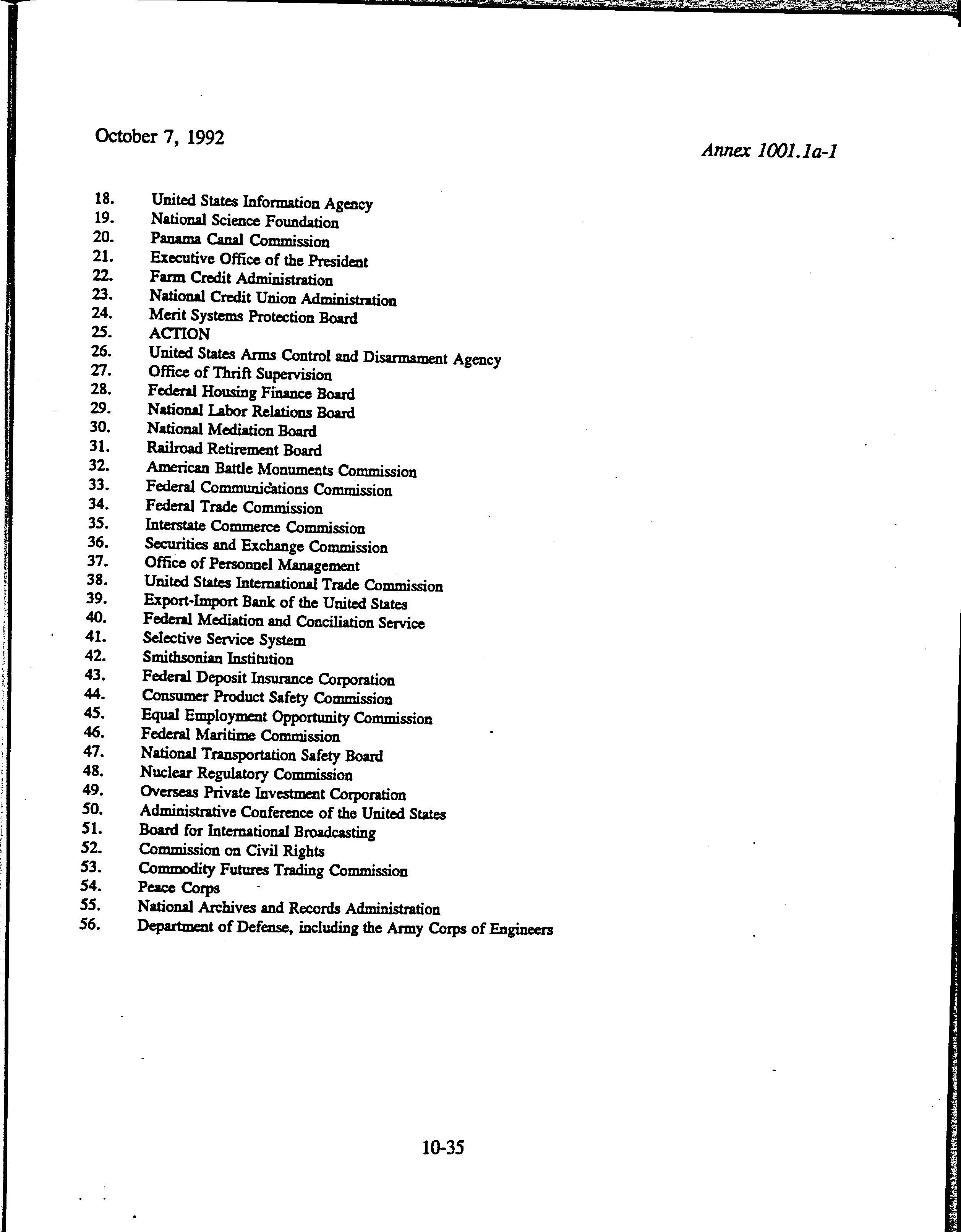 October 7, 1992

Annex 1001.1a-1

18. United States Information Agency
19. National Science Foundation
20. Panama Canal Commission
21. Executive Office of the President
22. Farm Credit Administration
23. National Credit Union Administration
24. Merit Systems Protection Board
25. ACTION
26. United States Arms Control and Disarmament Agency
27. Office of Thrift Supervision
28. Federal Housing Finance Board
29. National Labor Relations Board
30. National Mediation Board
31. Railroad Retirement Board
32. American Battle Monuments Commission
33. Federal Communications Commission
34. Federal Trade Commission
35. Interstate Commerce Commission
36. Securities and Exchange Commission
37. Office of Personnel Management
38. United States International Trade Commission
39. Export-Import Bank of the United States
40. Federal Mediation and Conciliation Service
41. Selective Service System
42. Smithsonian Institution
43. Federal Deposit Insurance Corporation
44. Consumer Product Safety Commission
45. Equal Employment Opportunity Commission
46. Federal Maritime Commission
47. National Transportation Safety Board
48. Nuclear Regulatory Commission
49. Overseas Private Investment Corporation
50. Administrative Conference of the United States
51. Board for International Broadcasting
52. Commission on Civil Rights
53. Commodity Futures Trading Commission
54. Peace Corps
55. National Archives and Records Administration
56. Department of Defense, including the Army Corps of Engineers

10-35